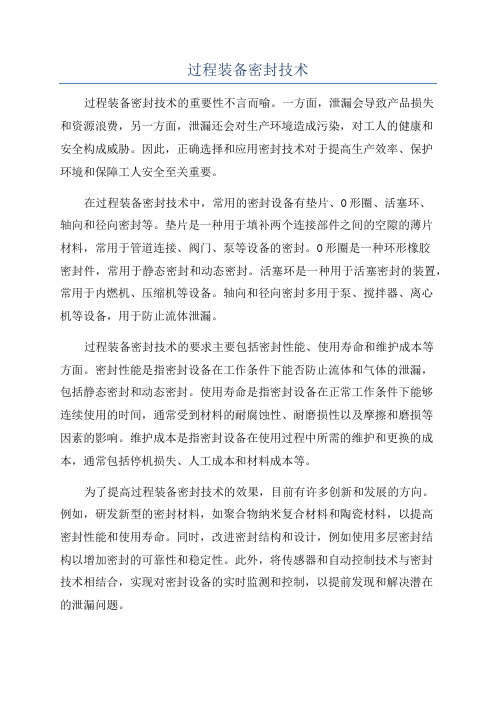 过程装备密封技术

过程装备密封技术的重要性不言而喻。一方面，泄漏会导致产品损失和资源浪费，另一方面，泄漏还会对生产环境造成污染，对工人的健康和安全构成威胁。因此，正确选择和应用密封技术对于提高生产效率、保护环境和保障工人安全至关重要。

在过程装备密封技术中，常用的密封设备有垫片、O形圈、活塞环、轴向和径向密封等。垫片是一种用于填补两个连接部件之间的空隙的薄片材料，常用于管道连接、阀门、泵等设备的密封。O形圈是一种环形橡胶密封件，常用于静态密封和动态密封。活塞环是一种用于活塞密封的装置，常用于内燃机、压缩机等设备。轴向和径向密封多用于泵、搅拌器、离心机等设备，用于防止流体泄漏。

过程装备密封技术的要求主要包括密封性能、使用寿命和维护成本等方面。密封性能是指密封设备在工作条件下能否防止流体和气体的泄漏，包括静态密封和动态密封。使用寿命是指密封设备在正常工作条件下能够连续使用的时间，通常受到材料的耐腐蚀性、耐磨损性以及摩擦和磨损等因素的影响。维护成本是指密封设备在使用过程中所需的维护和更换的成本，通常包括停机损失、人工成本和材料成本等。

为了提高过程装备密封技术的效果，目前有许多创新和发展的方向。例如，研发新型的密封材料，如聚合物纳米复合材料和陶瓷材料，以提高密封性能和使用寿命。同时，改进密封结构和设计，例如使用多层密封结构以增加密封的可靠性和稳定性。此外，将传感器和自动控制技术与密封技术相结合，实现对密封设备的实时监测和控制，以提前发现和解决潜在的泄漏问题。